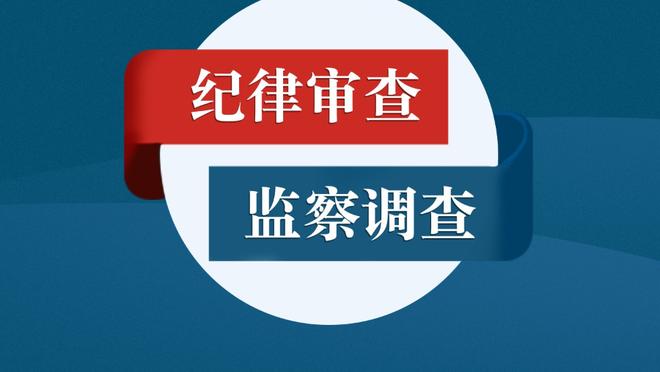 纪律审查

监察调查